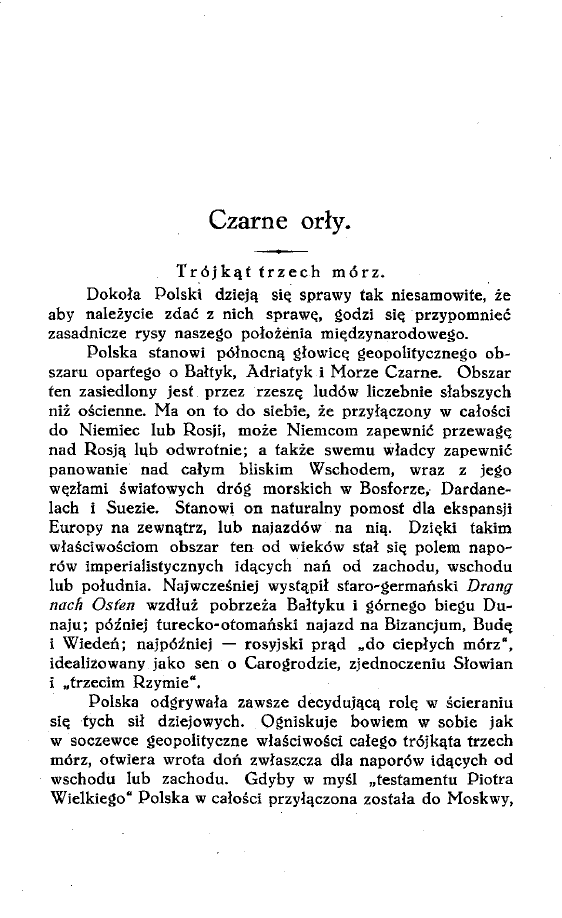 Czarne orły.

Trójkąt trzech mórz.

Dokoła Polski dzieją się sprawy tak niesamowite, że aby należycie zdać z nich sprawę, godzi się przypomnieć zasadnicze rysy naszego położenia międzynarodowego.

Polska stanowi północną głowicę geopolitycznego obszaru opartego o Bałtyk, Adriatyk i Morze Czarne. Obszar ten zasiedlony jest przez rzeszę ludów liczebnie słabszych niż ościenne. Ma on to do siebie, że przyłączony w całości do Niemiec lub Rosji, może Niemcom zapewnić przewagę nad Rosją lub odwrotnie; a także swemu władcy zapewnić panowanie nad całym bliskim Wschodem, wraz z jego węzłami światowych dróg morskich w Bosforze, Dardanelach i Suezie. Stanowi on naturalny pomost dla ekspansji Europy na zewnątrz, lub najazdów na nią. Dzięki takim właściwościom obszar ten od wieków stał się polem naporów imperialistycznych idących nań od zachodu, wschodu lub południa. Najwcześniej wystąpił staro-germański Drang nach Osten wzdłuż pobrzeża Bałtyku i górnego biegu Dunaju; później turecko-otomański najazd na Bizancjum, Budę i Wiedeń; najpóźniej — rosyjski prąd „do ciepłych mórz", idealizowany jako sen o Carogrodzie, zjednoczeniu Słowian i „trzecim Rzymie".

Polska odgrywała zawsze decydującą rolę w ścieraniu się tych sił dziejowych. Ogniskuje bowiem w sobie jak w soczewce geopolityczne właściwości całego trójkąta trzech mórz, otwiera wrota doń zwłaszcza dla naporów idących od wschodu lub zachodu. Gdyby w myśl „testamentu Piotra Wielkiego" Polska w całości przyłączona została do Moskwy,